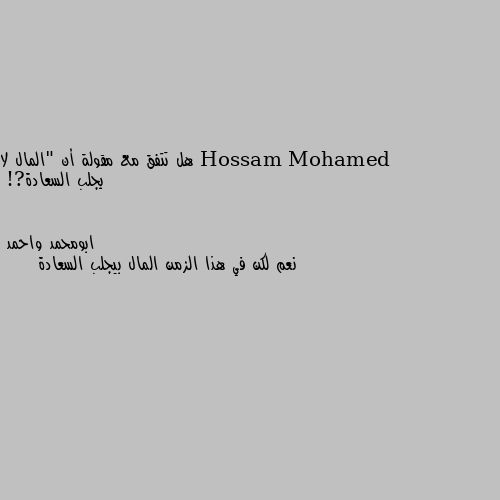 Hossam Mohamed هل تتفق مع مقولة أن "المال لا يجلب السعادة?!

ابومحمد واحمد
نعم لكن في هذا الزمن المال بيجلب السعادة